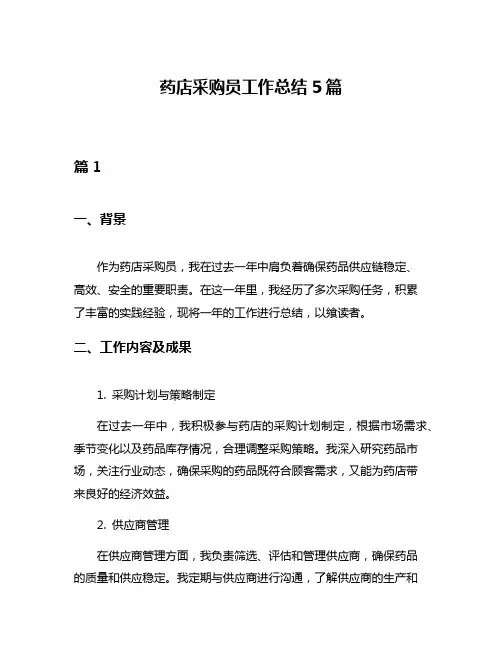 药店采购员工作总结 5 篇

篇 1

一、背景

作为药店采购员，我在过去一年中肩负着确保药品供应链稳定、高效、安全的重要职责。在这一年里，我经历了多次采购任务，积累了丰富的实践经验，现将一年的工作进行总结，以飨读者。

二、工作内容及成果

1. 采购计划与策略制定

在过去一年中，我积极参与药店的采购计划制定，根据市场需求、季节变化以及药品库存情况，合理调整采购策略。我深入研究药品市场，关注行业动态，确保采购的药品既符合顾客需求，又能为药店带来良好的经济效益。

2. 供应商管理

在供应商管理方面，我负责筛选、评估和管理供应商，确保药品的质量和供应稳定。我定期与供应商进行沟通，了解供应商的生产和